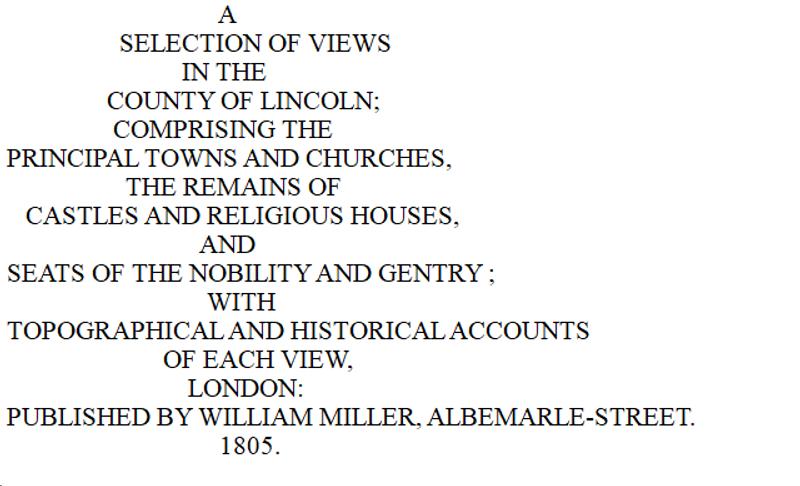 A
SELECTION OF VIEWS
IN THE
COUNTY OF LINCOLN;
COMPRISING THE
PRINCIPAL TOWNS AND CHURCHES,
THE REMAINS OF
CASTLES AND RELIGIOUS HOUSES,
AND
SEATS OF THE NOBILITY AND GENTRY ;
WITH
TOPOGRAPHICAL AND HISTORICAL ACCOUNTS
OF EACH VIEW,
LONDON:
PUBLISHED BY WILLIAM MILLER, ALBEMARLE-STREET.
1805.